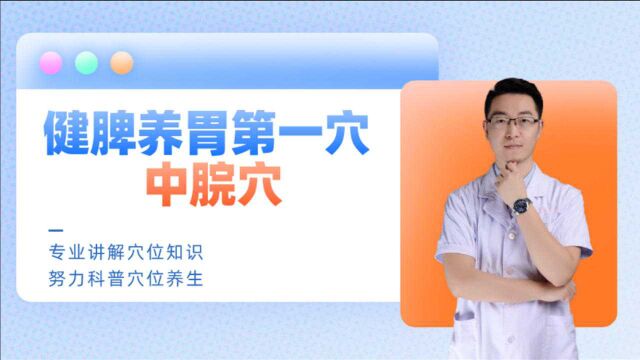 健脾养胃第一穴
中脘穴

专业讲解穴位知识
努力科普穴位养生